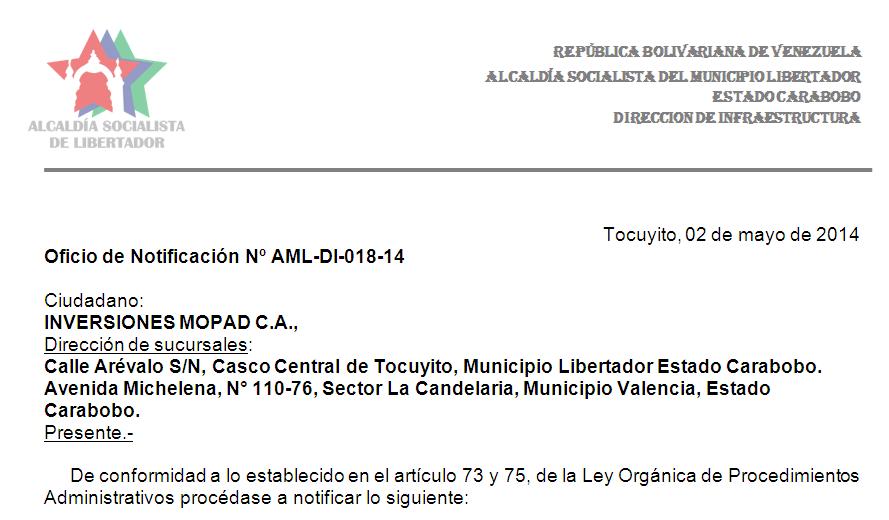 ALCALDÍA SOCIALISTA DE LIBERTADOR

REPÚBLICA BOLIVARIANA DE VENEZUELA
ALCALDÍA SOCIALISTA DEL MUNICIPIO LIBERTADOR
ESTADO CARABOBO
DIRECCION DE INFRAESTRUCTURA

Tocuyito, 02 de mayo de 2014

Oficio de Notificación Nº AML-DI-018-14

Ciudadano:
INVERSIONES MOPAD C.A.,
Dirección de sucursales:
Calle Arévalo S/N, Casco Central de Tocuyito, Municipio Libertador Estado Carabobo.
Avenida Michelena, N° 110-76, Sector La Candelaria, Municipio Valencia, Estado Carabobo.
Presente.-

De conformidad a lo establecido en el artículo 73 y 75, de la Ley Orgánica de Procedimientos Administrativos procédase a notificar lo siguiente: